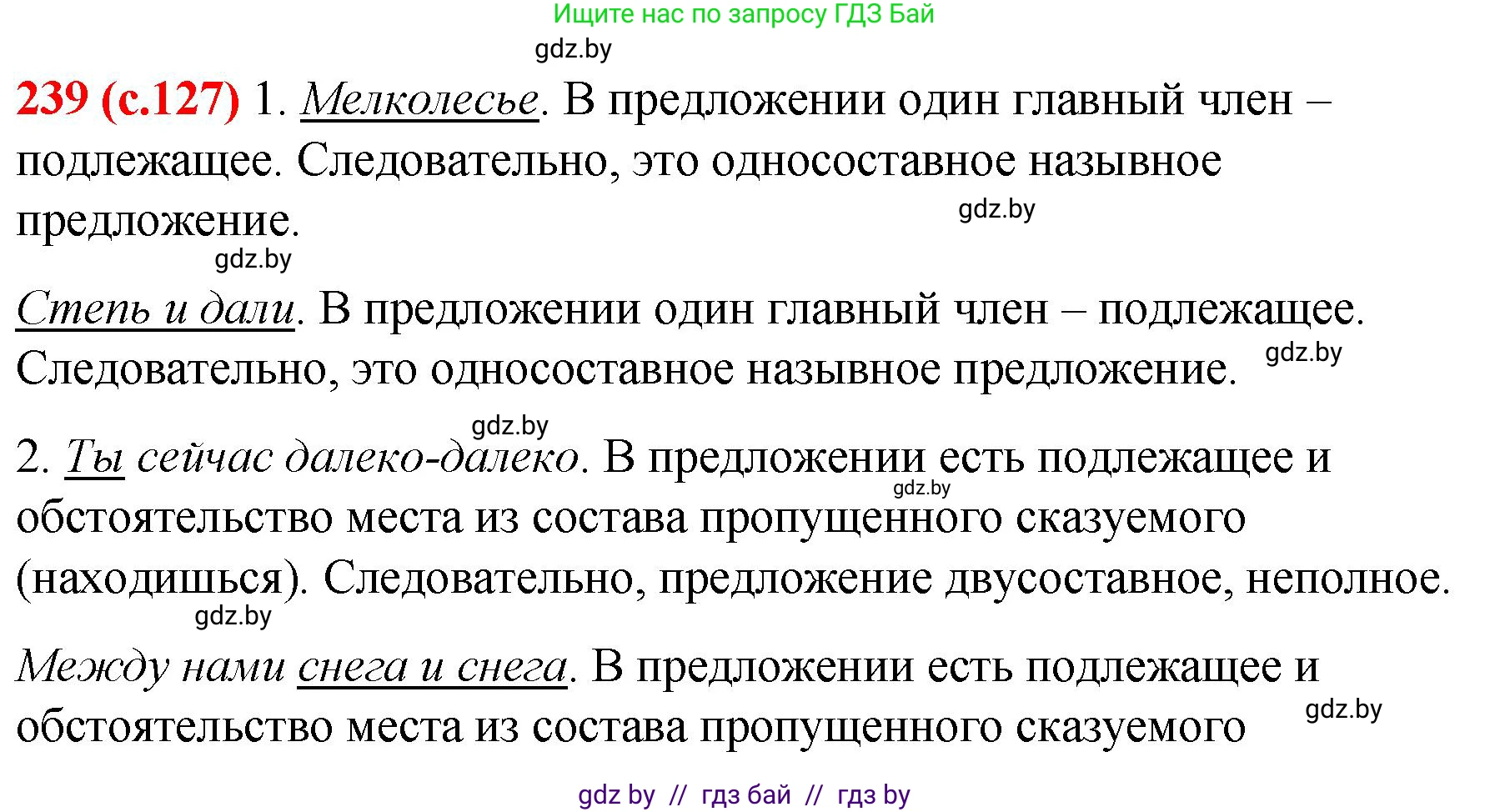 Ищите нас по запросу ГДЗ Бай

gdz.by

239 (с.127) 1. Мелколесье. В предложении один главный член – подлежащее. Следовательно, это односоставное назывное предложение.

gdz.by

gdz.by

Степь и дали. В предложении один главный член – подлежащее. Следовательно, это односоставное назывное предложение.

gdz.by

gdz.by

2. Ты сейчас далеко-далеко. В предложении есть подлежащее и обстоятельство места из состава пропущенного сказуемого (находишься). Следовательно, предложение двусоставное, неполное.

gdz.by

gdz.by

Между нами снега и снега. В предложении есть подлежащее и обстоятельство места из состава пропущенного сказуемого

gdz.by

gdz by // гдз бай // гдз by